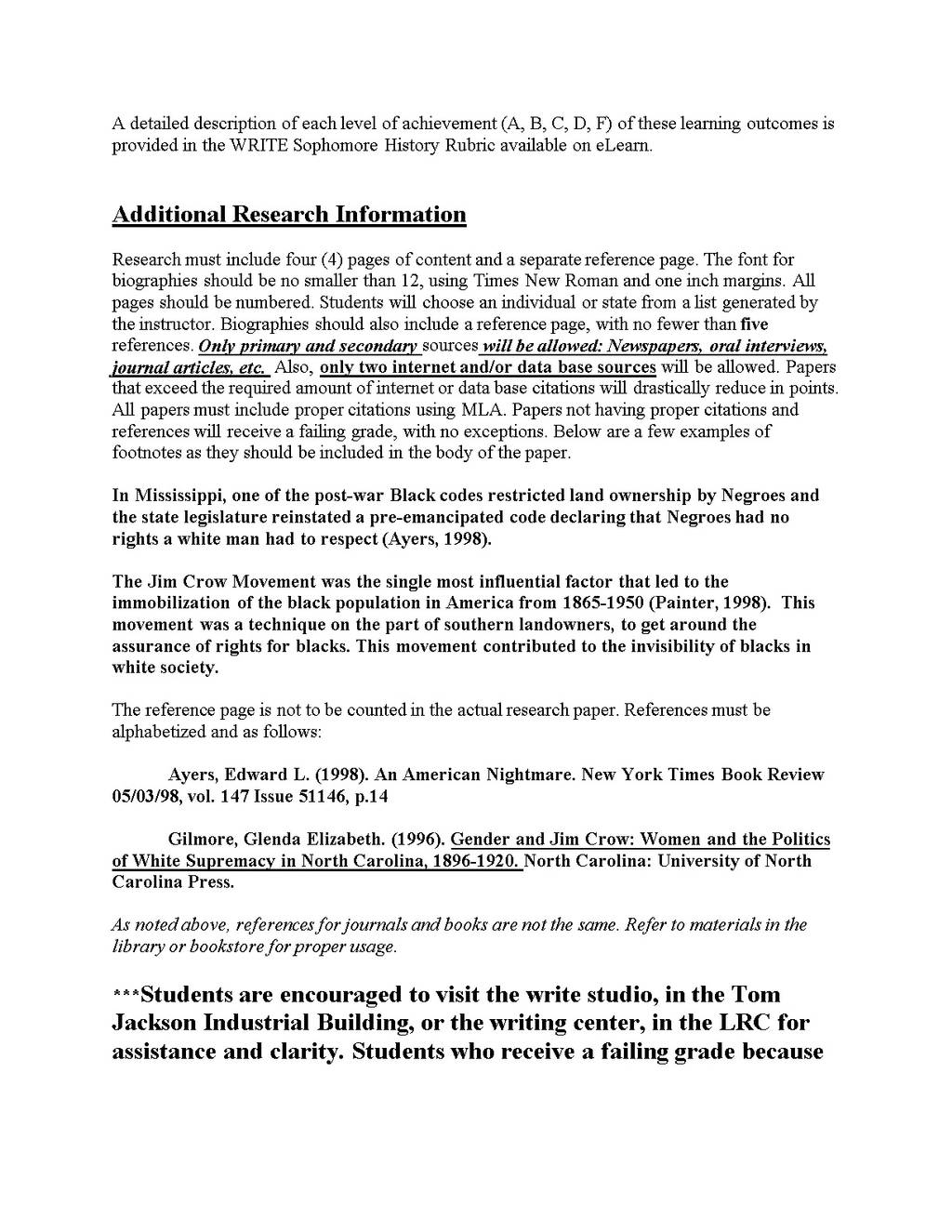 A detailed description of each level of achievement (A, B, C, D, F) of these learning outcomes is provided in the WRITE Sophomore History Rubric available on eLearn.

Additional Research Information

Research must include four (4) pages of content and a separate reference page. The font for biographies should be no smaller than 12, using Times New Roman and one inch margins. All pages should be numbered. Students will choose an individual or state from a list generated by the instructor. Biographies should also include a reference page, with no fewer than five references. Only primary and secondary sources will be allowed: Newspapers, oral interviews, journal articles, etc. Also, only two internet and/or data base sources will be allowed. Papers that exceed the required amount of internet or data base citations will drastically reduce in points. All papers must include proper citations using MLA. Papers not having proper citations and references will receive a failing grade, with no exceptions. Below are a few examples of footnotes as they should be included in the body of the paper.

In Mississippi, one of the post-war Black codes restricted land ownership by Negroes and the state legislature reinstated a pre-emancipated code declaring that Negroes had no rights a white man had to respect (Ayers, 1998).

The Jim Crow Movement was the single most influential factor that led to the immobilization of the black population in America from 1865-1950 (Painter, 1998). This movement was a technique on the part of southern landowners, to get around the assurance of rights for blacks. This movement contributed to the invisibility of blacks in white society.

The reference page is not to be counted in the actual research paper. References must be alphabetized and as follows:

Ayers, Edward L. (1998). An American Nightmare. New York Times Book Review 05/03/98, vol. 147 Issue 51146, p.14

Gilmore, Glenda Elizabeth. (1996). Gender and Jim Crow: Women and the Politics of White Supremacy in North Carolina, 1896-1920. North Carolina: University of North Carolina Press.

As noted above, references for journals and books are not the same. Refer to materials in the library or bookstore for proper usage.

***Students are encouraged to visit the write studio, in the Tom Jackson Industrial Building, or the writing center, in the LRC for assistance and clarity. Students who receive a failing grade because